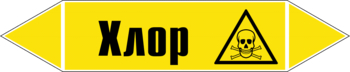 Хлор